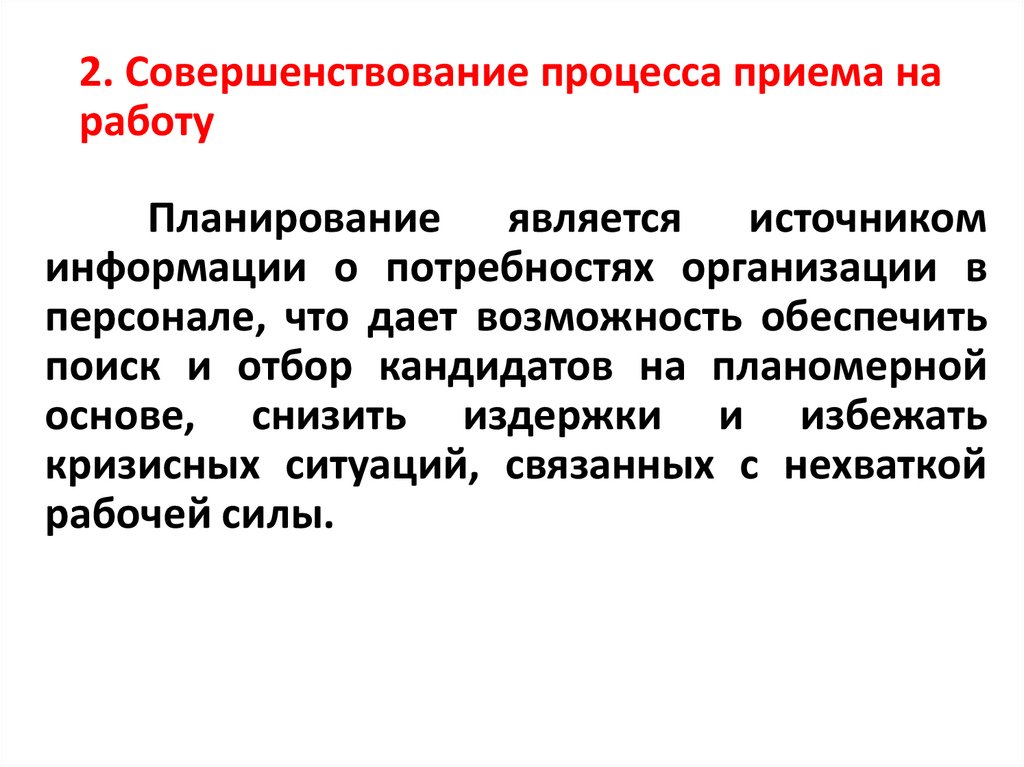 2. Совершенствование процесса приема на работу

Планирование является источником информации о потребностях организации в персонале, что дает возможность обеспечить поиск и отбор кандидатов на планомерной основе, снизить издержки и избежать кризисных ситуаций, связанных с нехваткой рабочей силы.